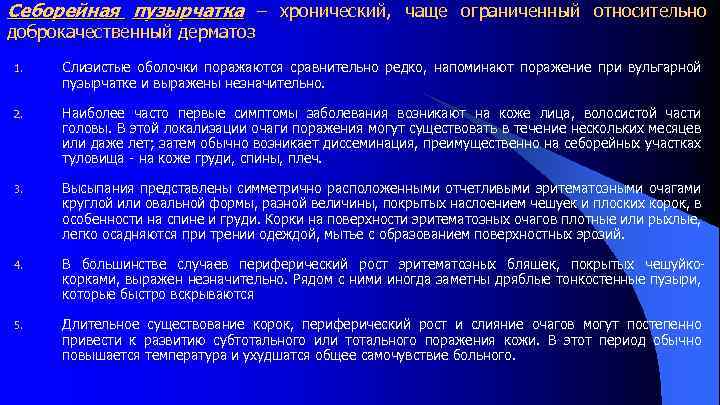 Себорейная пузырчатка – хронический, чаще ограниченный относительно доброкачественный дерматоз

1. Слизистые оболочки поражаются сравнительно редко, напоминают поражение при вульгарной пузырчатке и выражены незначительно.

2. Наиболее часто первые симптомы заболевания возникают на коже лица, волосистой части головы. В этой локализации очаги поражения могут существовать в течение нескольких месяцев или даже лет; затем обычно возникает диссеминация, преимущественно на себорейных участках туловища - на коже груди, спины, плеч.

3. Высыпания представлены симметрично расположенными отчетливыми эритематозными очагами круглой или овальной формы, разной величины, покрытых наслоением чешуек и плоских корок, в особенности на спине и груди. Корки на поверхности эритематозных очагов плотные или рыхлые, легко осадняются при трении одеждой, мытье с образованием поверхностных эрозий.

4. В большинстве случаев периферический рост эритематозных бляшек, покрытых чешуйко-корками, выражен незначительно. Рядом с ними иногда заметны дряблые тонкостенные пузыри, которые быстро вскрываются

5. Длительное существование корок, периферический рост и слияние очагов могут постепенно привести к развитию субтотального или тотального поражения кожи. В этот период обычно повышается температура и ухудшатся общее самочувствие больного.